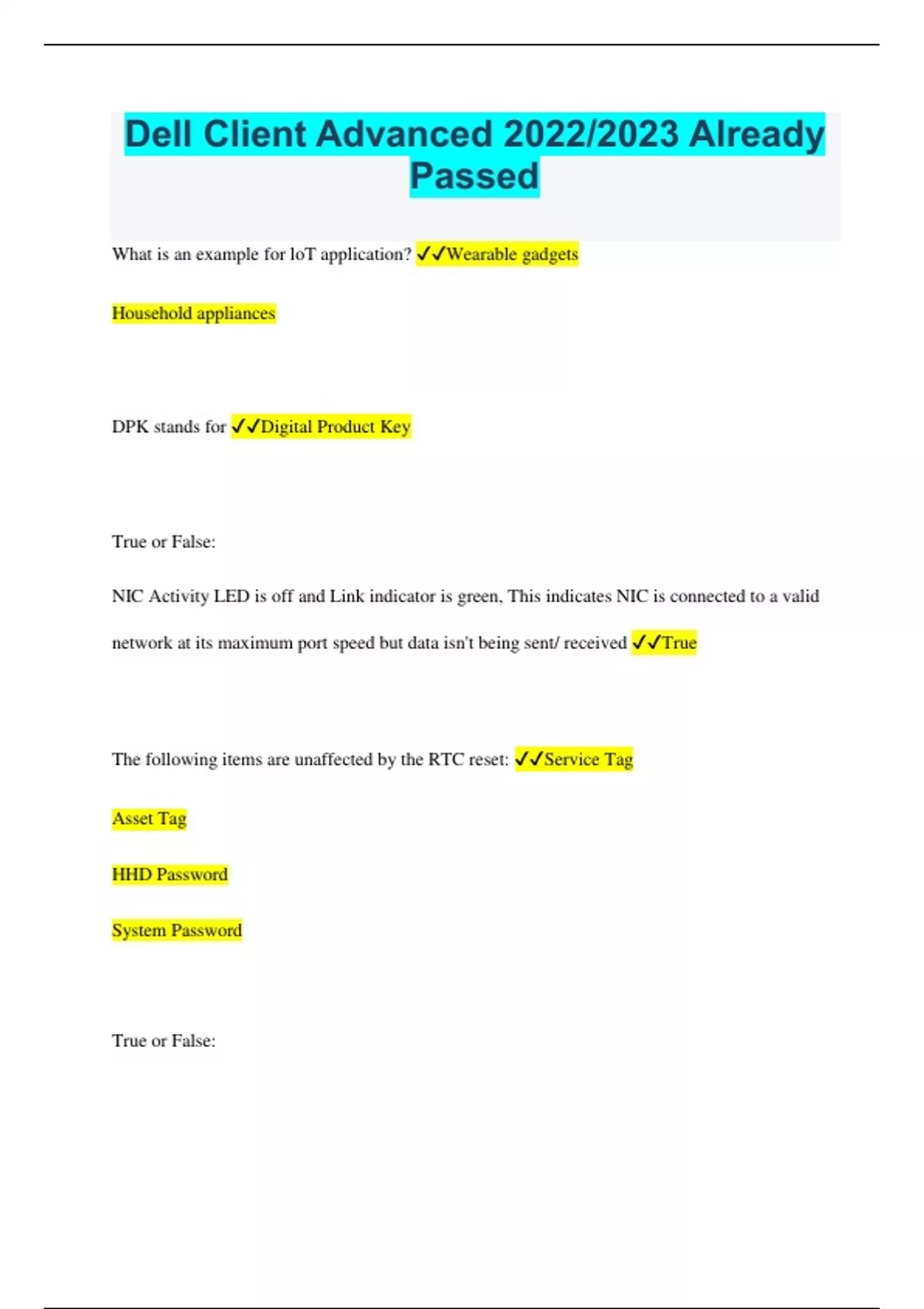 Dell Client Advanced 2022/2023 Already Passed

What is an example for loT application? ✓✓Wearable gadgets

Household appliances

DPK stands for ✓✓Digital Product Key

True or False:

NIC Activity LED is off and Link indicator is green, This indicates NIC is connected to a valid network at its maximum port speed but data isn't being sent/ received ✓✓True

The following items are unaffected by the RTC reset: ✓✓Service Tag

Asset Tag

HHD Password

System Password

True or False: